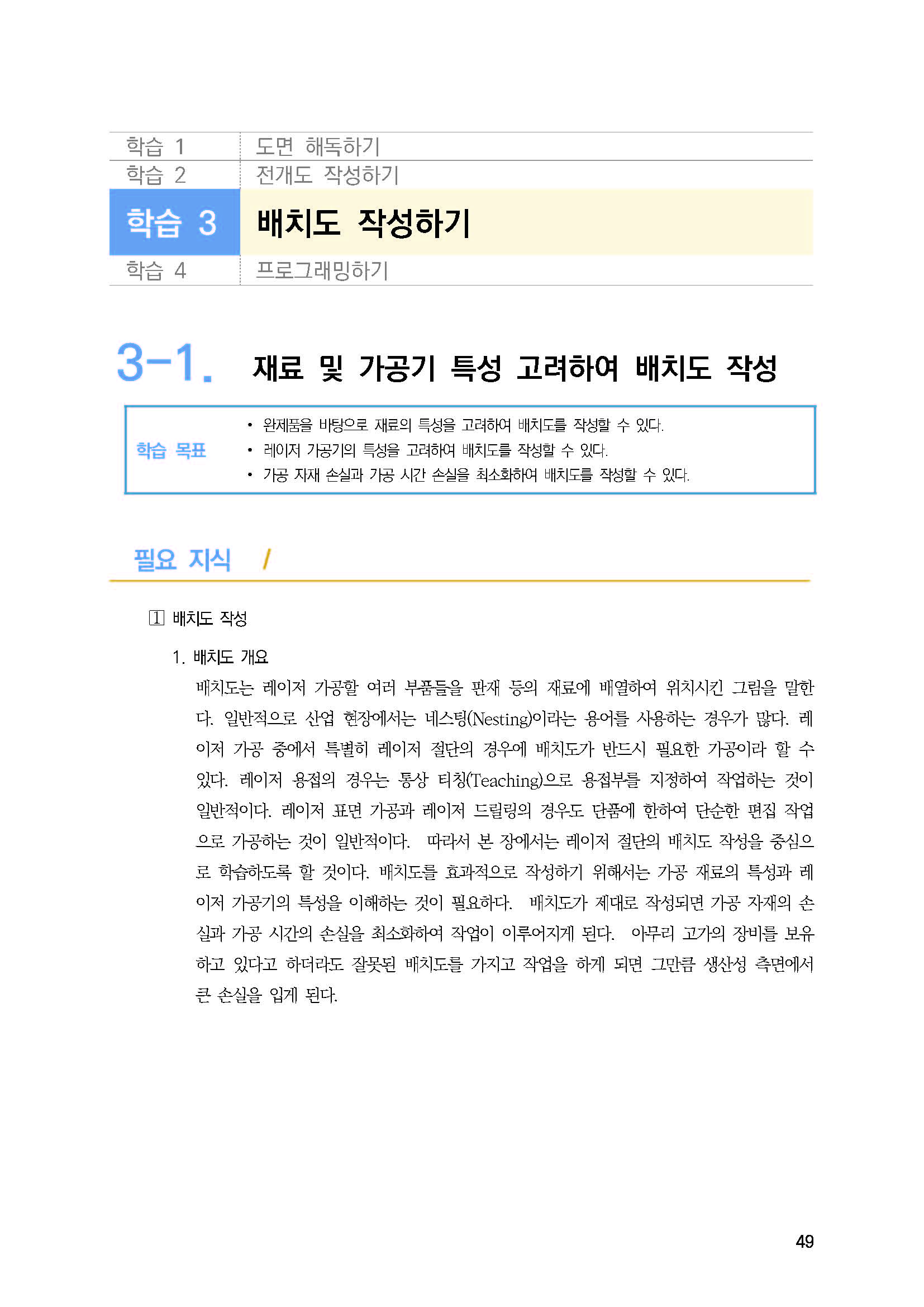 | 학습 1 | 도면 해독하기 |
|---|---|
| 학습 2 | 전개도 작성하기 |
| 학습 3 | 배치도 작성하기 |
| 학습 4 | 프로그래밍하기 |

3-1. 재료 및 가공기 특성 고려하여 배치도 작성

학습 목표
• 완제품을 바탕으로 재료의 특성을 고려하여 배치도를 작성할 수 있다.
• 레이저 가공기의 특성을 고려하여 배치도를 작성할 수 있다.
• 가공 자재 손실과 가공 시간 손실을 최소화하여 배치도를 작성할 수 있다.

필요 지식 /

1 배치도 작성

1. 배치도 개요

배치도는 레이저 가공할 여러 부품들을 판재 등의 재료에 배열하여 위치시킨 그림을 말한다. 일반적으로 산업 현장에서는 네스팅(Nesting)이라는 용어를 사용하는 경우가 많다. 레이저 가공 중에서 특별히 레이저 절단의 경우에 배치도가 반드시 필요한 가공이라 할 수 있다. 레이저 용접의 경우는 통상 티칭(Teaching)으로 용접부를 지정하여 작업하는 것이 일반적이다. 레이저 표면 가공과 레이저 드릴링의 경우도 단품에 한하여 단순한 편집 작업으로 가공하는 것이 일반적이다. 따라서 본 장에서는 레이저 절단의 배치도 작성을 중심으로 학습하도록 할 것이다. 배치도를 효과적으로 작성하기 위해서는 가공 재료의 특성과 레이저 가공기의 특성을 이해하는 것이 필요하다. 배치도가 제대로 작성되면 가공 자재의 손실과 가공 시간의 손실을 최소화하여 작업이 이루어지게 된다. 아무리 고가의 장비를 보유하고 있다고 하더라도 잘못된 배치도를 가지고 작업을 하게 되면 그만큼 생산성 측면에서 큰 손실을 입게 된다.

49